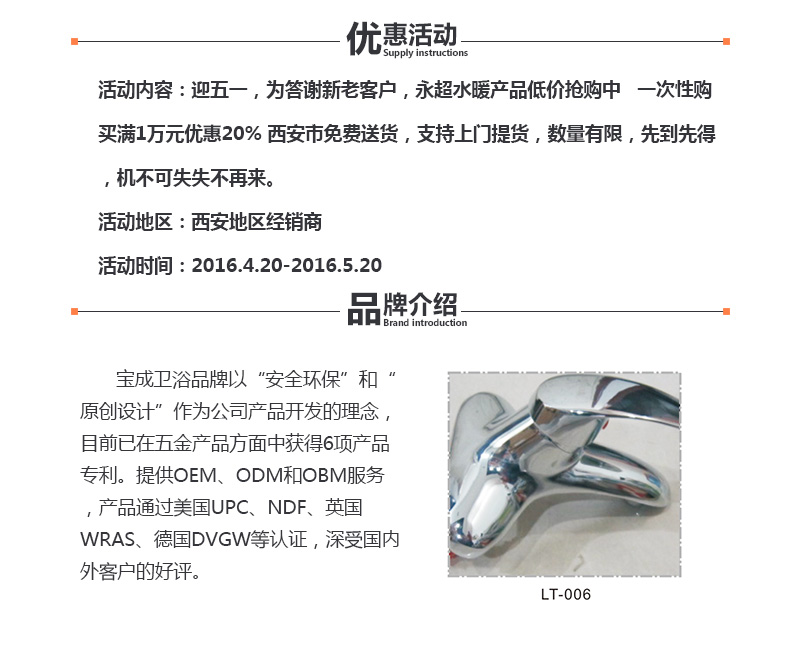 优惠活动
Supply instructions

活动内容：迎五一，为答谢新老客户，永超水暖产品低价抢购中　一次性购买满1万元优惠20% 西安市免费送货，支持上门提货，数量有限，先到先得，机不可失失不再来。

活动地区：西安地区经销商

活动时间：2016.4.20-2016.5.20

品牌介绍
Brand introduction

宝成卫浴品牌以“安全环保”和“原创设计”作为公司产品开发的理念，目前已在五金产品方面中获得6项产品专利。提供OEM、ODM和OBM服务，产品通过美国UPC、NDF、英国WRAS、德国DVGW等认证，深受国内外客户的好评。

LT-006